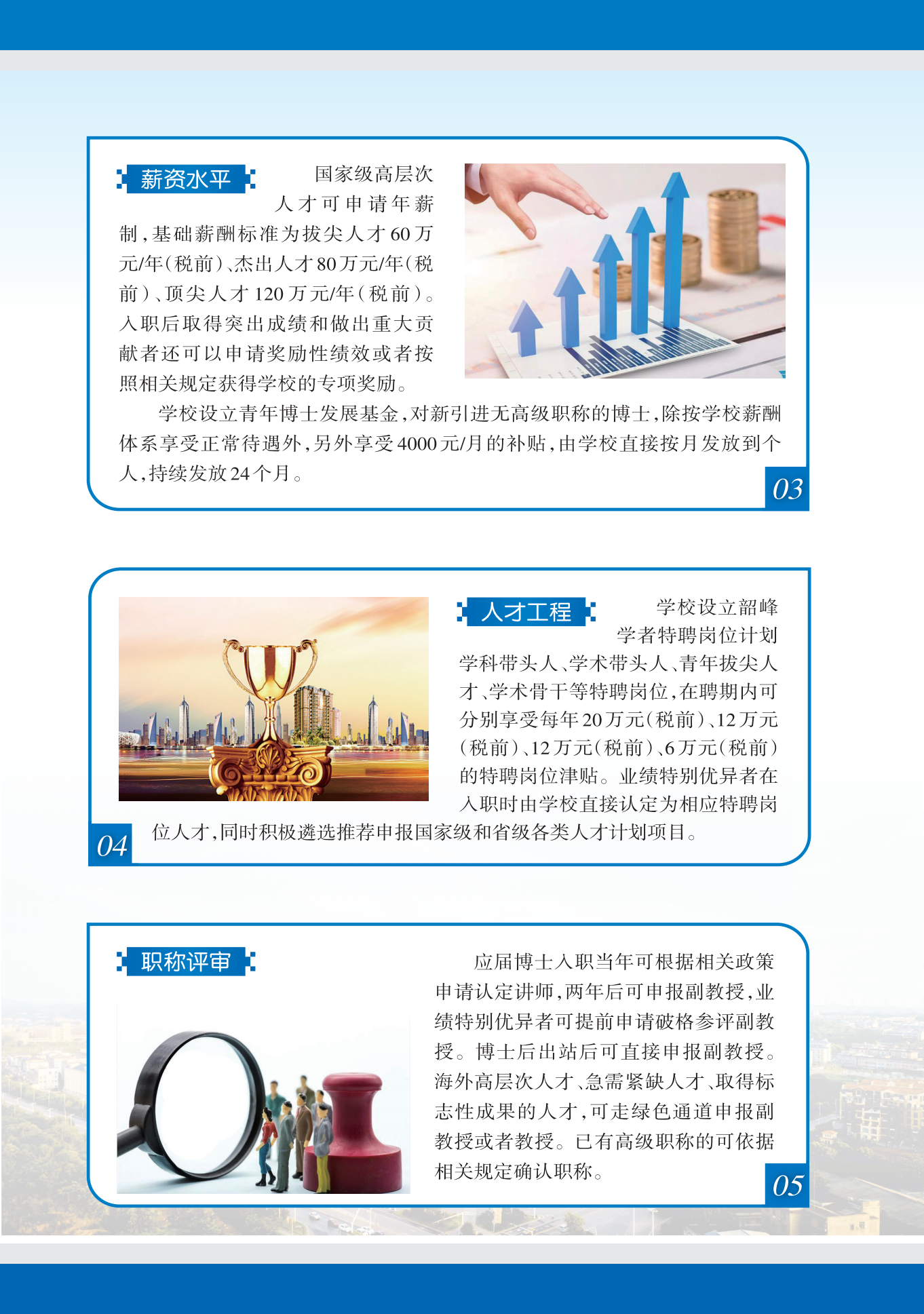 薪资水平

国家级高层次人才可申请年薪制，基础薪酬标准为拔尖人才60万元/年（税前）、杰出人才80万元/年（税前）、顶尖人才120万元/年（税前）。入职后取得突出成绩和做出重大贡献者还可以申请奖励性绩效或者按照相关规定获得学校的专项奖励。

学校设立青年博士发展基金，对新引进无高级职称的博士，除按学校薪酬体系享受正常待遇外，另外享受4000元/月的补贴，由学校直接按月发放到个人，持续发放24个月。

03

人才工程

学校设立韶峰学者特聘岗位计划学科带头人、学术带头人、青年拔尖人才、学术骨干等特聘岗位，在聘期内可分别享受每年20万元（税前）、12万元（税前）、12万元（税前）、6万元（税前）的特聘岗位津贴。业绩特别优异者在入职时由学校直接认定为相应特聘岗位人才，同时积极遴选推荐申报国家级和省级各类人才计划项目。

04

职称评审

应届博士入职当年可根据相关政策申请认定讲师，两年后可申报副教授，业绩特别优异者可提前申请破格参评副教授。博士后出站后可直接申报副教授。海外高层次人才、急需紧缺人才、取得标志性成果的人才，可走绿色通道申报副教授或者教授。已有高级职称的可依据相关规定确认职称。

05